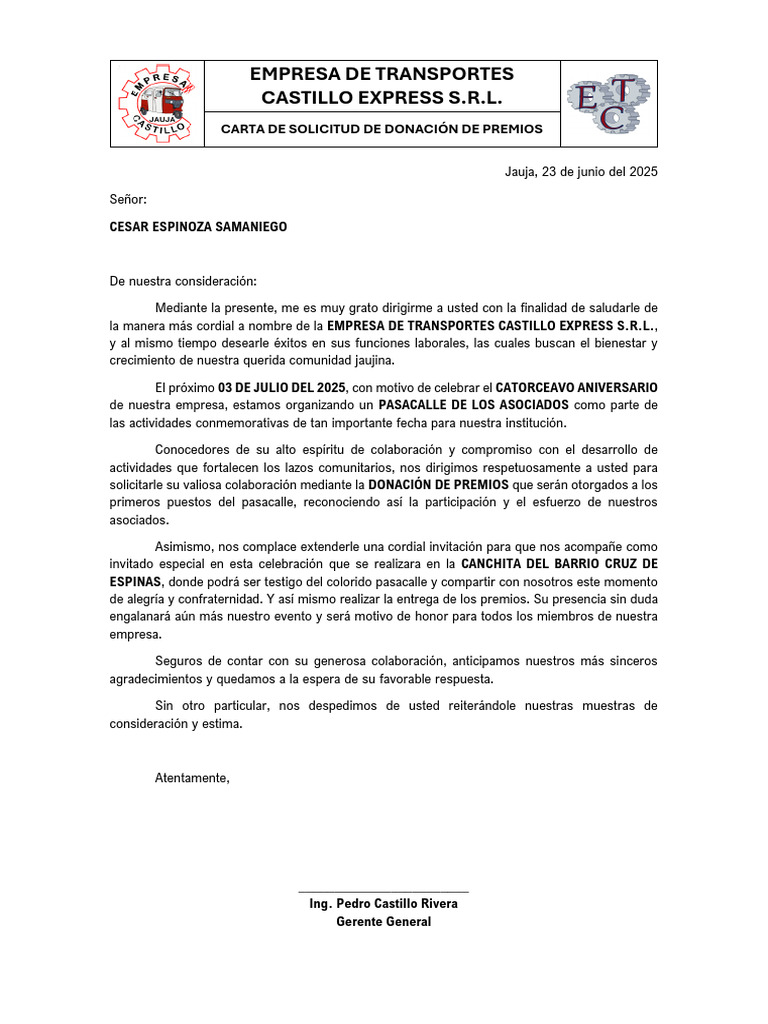 EMPRESA JAUJA CASTILLO

EMPRESA DE TRANSPORTES CASTILLO EXPRESS S.R.L.

CARTA DE SOLICITUD DE DONACIÓN DE PREMIOS

ETC

Jauja, 23 de junio del 2025

Señor:

CESAR ESPINOZA SAMANIEGO

De nuestra consideración:

Mediante la presente, me es muy grato dirigirme a usted con la finalidad de saludarle de la manera más cordial a nombre de la EMPRESA DE TRANSPORTES CASTILLO EXPRESS S.R.L., y al mismo tiempo desearle éxitos en sus funciones laborales, las cuales buscan el bienestar y crecimiento de nuestra querida comunidad jaujina.

El próximo 03 DE JULIO DEL 2025, con motivo de celebrar el CATORCEAVO ANIVERSARIO de nuestra empresa, estamos organizando un PASACALLE DE LOS ASOCIADOS como parte de las actividades conmemorativas de tan importante fecha para nuestra institución.

Conocedores de su alto espíritu de colaboración y compromiso con el desarrollo de actividades que fortalecen los lazos comunitarios, nos dirigimos respetuosamente a usted para solicitarle su valiosa colaboración mediante la DONACIÓN DE PREMIOS que serán otorgados a los primeros puestos del pasacalle, reconociendo así la participación y el esfuerzo de nuestros asociados.

Asimismo, nos complace extenderle una cordial invitación para que nos acompañe como invitado especial en esta celebración que se realizara en la CANCHITA DEL BARRIO CRUZ DE ESPINAS, donde podrá ser testigo del colorido pasacalle y compartir con nosotros este momento de alegría y confraternidad. Y así mismo realizar la entrega de los premios. Su presencia sin duda engalanará aún más nuestro evento y será motivo de honor para todos los miembros de nuestra empresa.

Seguros de contar con su generosa colaboración, anticipamos nuestros más sinceros agradecimientos y quedamos a la espera de su favorable respuesta.

Sin otro particular, nos despedimos de usted reiterándole nuestras muestras de consideración y estima.

Atentamente,

Ing. Pedro Castillo Rivera
Gerente General